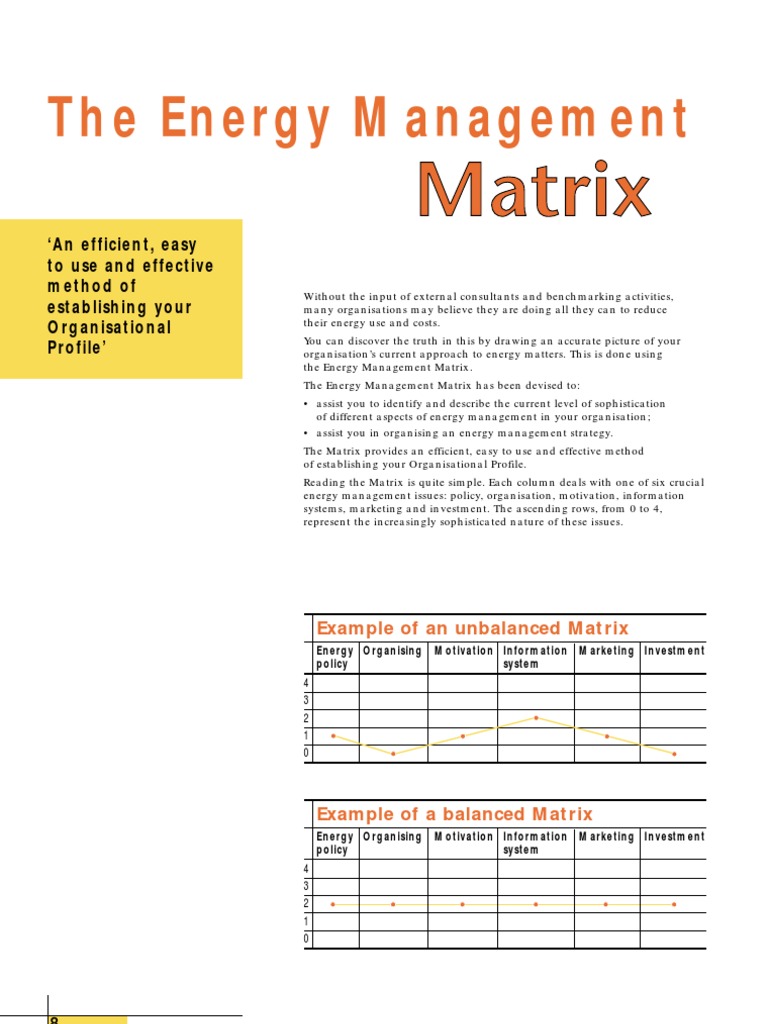 The Energy Management

Matrix

'An efficient, easy to use and effective method of establishing your Organisational Profile'

Without the input of external consultants and benchmarking activities, many organisations may believe they are doing all they can to reduce their energy use and costs.

You can discover the truth in this by drawing an accurate picture of your organisation's current approach to energy matters. This is done using the Energy Management Matrix.

The Energy Management Matrix has been devised to:

• assist you to identify and describe the current level of sophistication of different aspects of energy management in your organisation;
• assist you in organising an energy management strategy.

The Matrix provides an efficient, easy to use and effective method of establishing your Organisational Profile.

Reading the Matrix is quite simple. Each column deals with one of six crucial energy management issues: policy, organisation, motivation, information systems, marketing and investment. The ascending rows, from 0 to 4, represent the increasingly sophisticated nature of these issues.

Example of an unbalanced Matrix

| | Energy policy | Organising | Motivation | Information system | Marketing | Investment |
|---|---|---|---|---|---|---|
| 4 | | | | | | |
| 3 | | | | | | |
| 2 | | | | | | |
| 1 | | | | | | |
| 0 | | | | | | |

Example of a balanced Matrix

| | Energy policy | Organising | Motivation | Information system | Marketing | Investment |
|---|---|---|---|---|---|---|
| 4 | | | | | | |
| 3 | | | | | | |
| 2 | | | | | | |
| 1 | | | | | | |
| 0 | | | | | | |

8